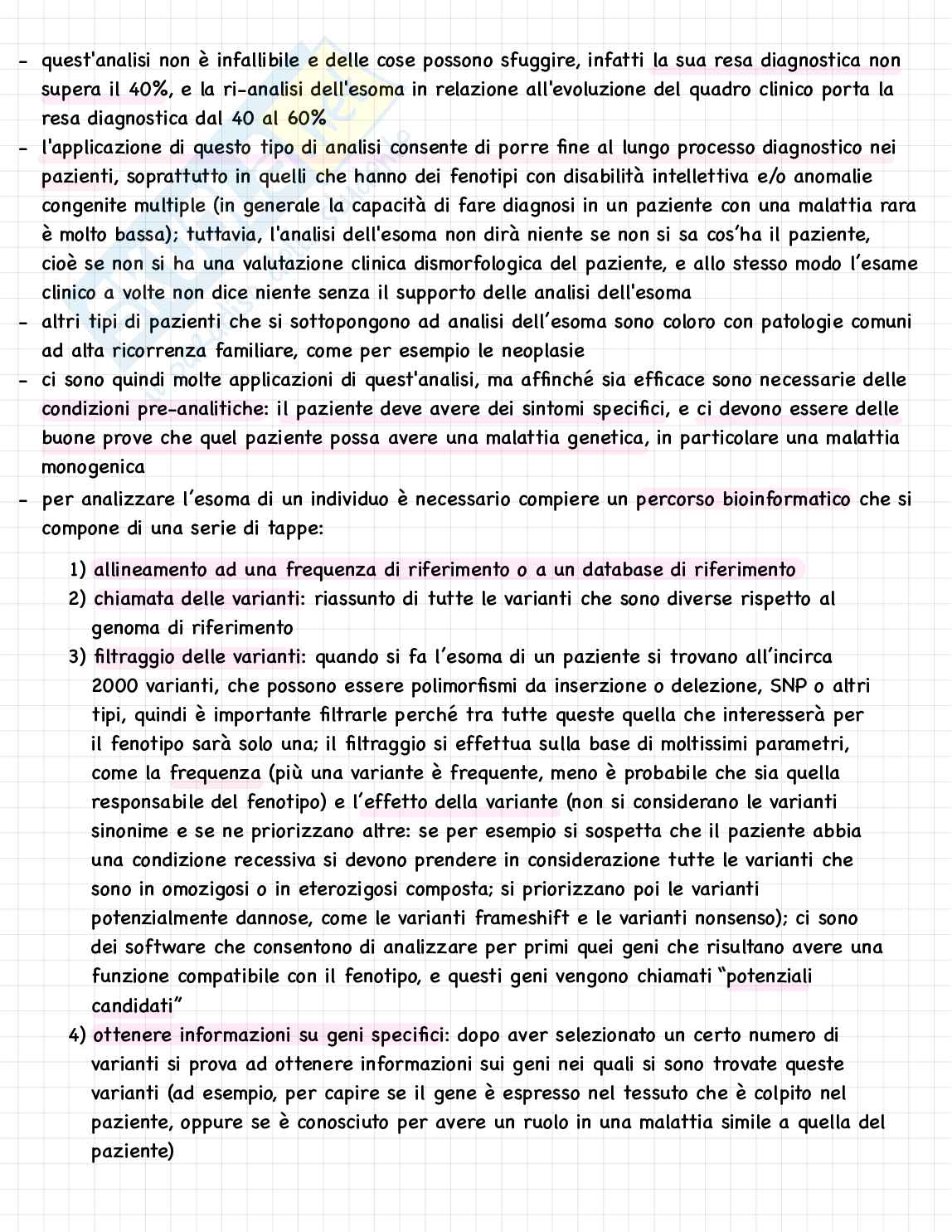 - quest'analisi non è infallibile e delle cose possono sfuggire, infatti la sua resa diagnostica non supera il 40%, e la ri-analisi dell'esoma in relazione all'evoluzione del quadro clinico porta la resa diagnostica dal 40 al 60%
- l'applicazione di questo tipo di analisi consente di porre fine al lungo processo diagnostico nei pazienti, soprattutto in quelli che hanno dei fenotipi con disabilità intellettiva e/o anomalie congenite multiple (in generale la capacità di fare diagnosi in un paziente con una malattia rara è molto bassa); tuttavia, l'analisi dell'esoma non dirà niente se non si sa cos'ha il paziente, cioè se non si ha una valutazione clinica dismorfologica del paziente, e allo stesso modo l'esame clinico a volte non dice niente senza il supporto delle analisi dell'esoma
- altri tipi di pazienti che si sottopongono ad analisi dell'esoma sono coloro con patologie comuni ad alta ricorrenza familiare, come per esempio le neoplasie
- ci sono quindi molte applicazioni di quest'analisi, ma affinché sia efficace sono necessarie delle condizioni pre-analitiche: il paziente deve avere dei sintomi specifici, e ci devono essere delle buone prove che quel paziente possa avere una malattia genetica, in particolare una malattia monogenica
- per analizzare l'esoma di un individuo è necessario compiere un percorso bioinformatico che si compone di una serie di tappe:

1) allineamento ad una frequenza di riferimento o a un database di riferimento
2) chiamata delle varianti: riassunto di tutte le varianti che sono diverse rispetto al genoma di riferimento
3) filtraggio delle varianti: quando si fa l'esoma di un paziente si trovano all'incirca 2000 varianti, che possono essere polimorfismi da inserzione o delezione, SNP o altri tipi, quindi è importante filtrarle perché tra tutte queste quella che interesserà per il fenotipo sarà solo una; il filtraggio si effettua sulla base di moltissimi parametri, come la frequenza (più una variante è frequente, meno è probabile che sia quella responsabile del fenotipo) e l'effetto della variante (non si considerano le varianti sinonime e se ne priorizzano altre: se per esempio si sospetta che il paziente abbia una condizione recessiva si devono prendere in considerazione tutte le varianti che sono in omozigosi o in eterozigosi composta; si priorizzano poi le varianti potenzialmente dannose, come le varianti frameshift e le varianti nonsenso); ci sono dei software che consentono di analizzare per primi quei geni che risultano avere una funzione compatibile con il fenotipo, e questi geni vengono chiamati "potenziali candidati"
4) ottenere informazioni su geni specifici: dopo aver selezionato un certo numero di varianti si prova ad ottenere informazioni sui geni nei quali si sono trovate queste varianti (ad esempio, per capire se il gene è espresso nel tessuto che è colpito nel paziente, oppure se è conosciuto per avere un ruolo in una malattia simile a quella del paziente)